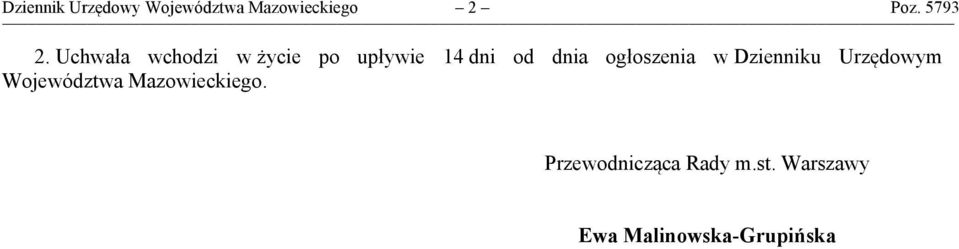 Dziennik Urzędowy Województwa Mazowieckiego – 2 – Poz. 5793

2. Uchwała wchodzi w życie po upływie 14 dni od dnia ogłoszenia w Dzienniku Urzędowym Województwa Mazowieckiego.

Przewodnicząca Rady m.st. Warszawy

Ewa Malinowska-Grupińska